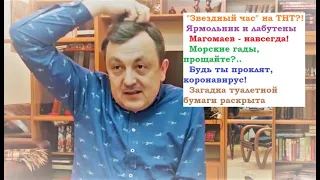 "Звездный час" на ТНТ?!
Ярмольник и лабутены
Магомаев - навсегда!
Морские гады, прощайте?..
Будь ты проклят, коронавирус!
Загадка туалетной бумаги раскрыта